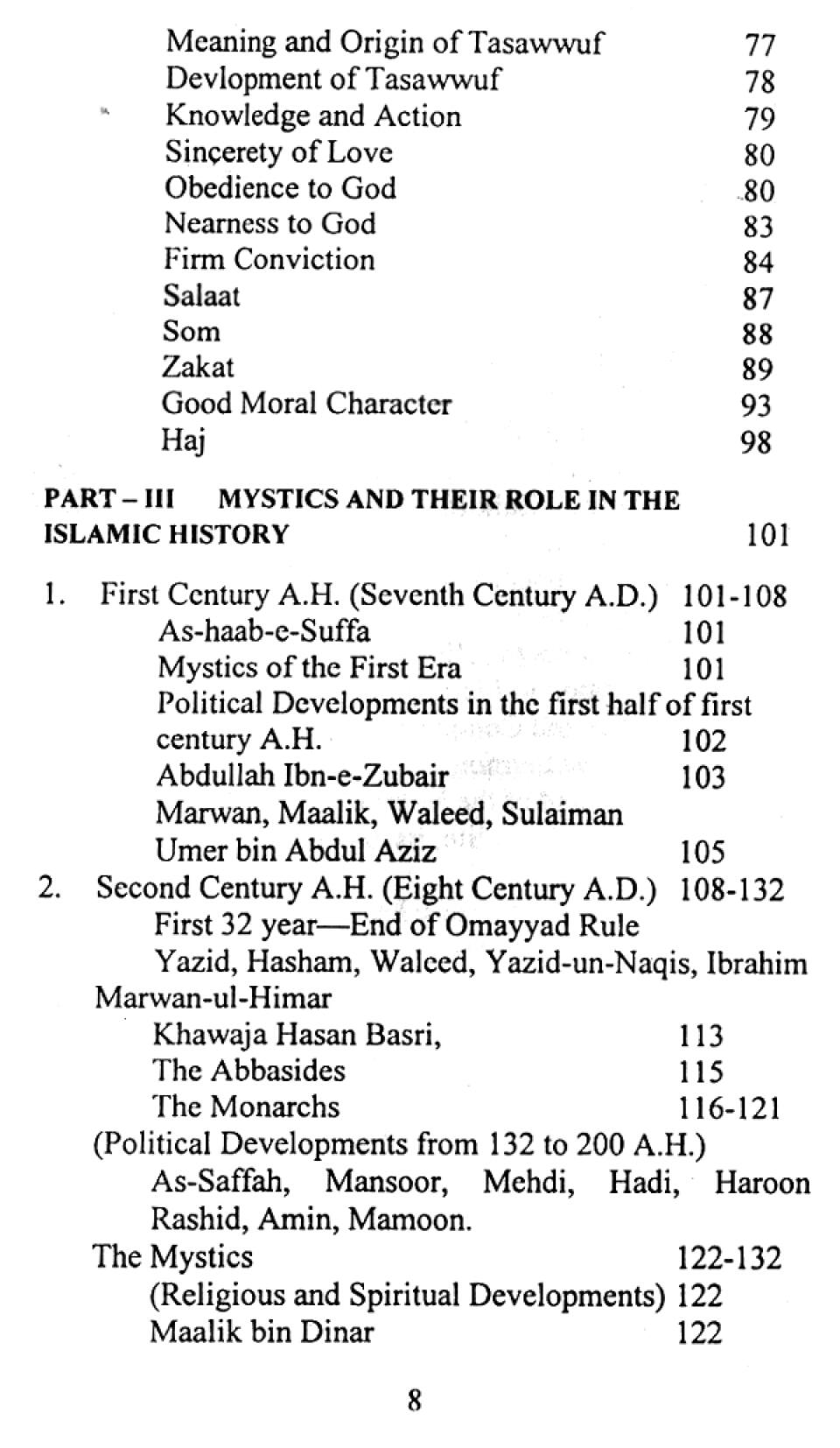 Meaning and Origin of Tasawwuf 77
Devlopment of Tasawwuf 78
Knowledge and Action 79
Sincerety of Love 80
Obedience to God 80
Nearness to God 83
Firm Conviction 84
Salaat 87
Som 88
Zakat 89
Good Moral Character 93
Haj 98

PART – III MYSTICS AND THEIR ROLE IN THE ISLAMIC HISTORY 101

1. First Century A.H. (Seventh Century A.D.) 101-108
As-haab-e-Suffa 101
Mystics of the First Era 101
Political Developments in the first half of first century A.H. 102
Abdullah Ibn-e-Zubair 103
Marwan, Maalik, Waleed, Sulaiman
Umer bin Abdul Aziz 105
2. Second Century A.H. (Eight Century A.D.) 108-132
First 32 year—End of Omayyad Rule
Yazid, Hasham, Waleed, Yazid-un-Naqis, Ibrahim Marwan-ul-Himar
Khawaja Hasan Basri, 113
The Abbasides 115
The Monarchs 116-121
(Political Developments from 132 to 200 A.H.)
As-Saffah, Mansoor, Mehdi, Hadi, Haroon Rashid, Amin, Mamoon.
The Mystics 122-132
(Religious and Spiritual Developments) 122
Maalik bin Dinar 122

8